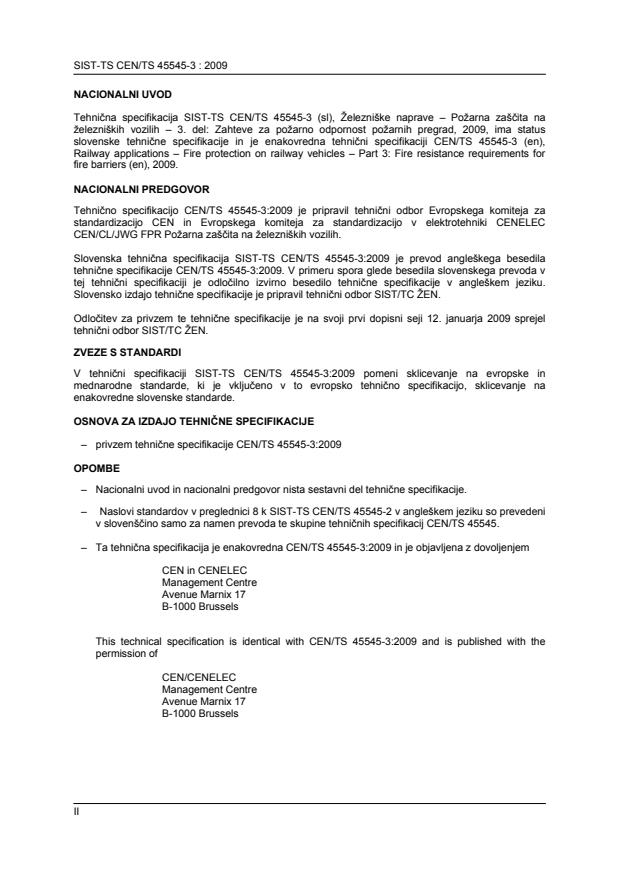 SIST-TS CEN/TS 45545-3 : 2009

NACIONALNI UVOD

Tehnična specifikacija SIST-TS CEN/TS 45545-3 (sl), Železniške naprave – Požarna zaščita na železniških vozilih – 3. del: Zahteve za požarno odpornost požarnih pregrad, 2009, ima status slovenske tehnične specifikacije in je enakovredna tehnični specifikaciji CEN/TS 45545-3 (en), Railway applications – Fire protection on railway vehicles – Part 3: Fire resistance requirements for fire barriers (en), 2009.

NACIONALNI PREDGOVOR

Tehnično specifikacijo CEN/TS 45545-3:2009 je pripravil tehnični odbor Evropskega komiteja za standardizacijo CEN in Evropskega komiteja za standardizacijo v elektrotehniki CENELEC CEN/CL/JWG FPR Požarna zaščita na železniških vozilih.

Slovenska tehnična specifikacija SIST-TS CEN/TS 45545-3:2009 je prevod angleškega besedila tehnične specifikacije CEN/TS 45545-3:2009. V primeru spora glede besedila slovenskega prevoda v tej tehnični specifikaciji je odločilno izvirno besedilo tehnične specifikacije v angleškem jeziku. Slovensko izdajo tehnične specifikacije je pripravil tehnični odbor SIST/TC ŽEN.

Odločitev za privzem te tehnične specifikacije je na svoji prvi dopisni seji 12. januarja 2009 sprejel tehnični odbor SIST/TC ŽEN.

ZVEZE S STANDARDI

V tehnični specifikaciji SIST-TS CEN/TS 45545-3:2009 pomeni sklicevanje na evropske in mednarodne standarde, ki je vključeno v to evropsko tehnično specifikacijo, sklicevanje na enakovredne slovenske standarde.

OSNOVA ZA IZDAJO TEHNIČNE SPECIFIKACIJE

– privzem tehnične specifikacije CEN/TS 45545-3:2009

OPOMBE

– Nacionalni uvod in nacionalni predgovor nista sestavni del tehnične specifikacije.

– Naslovi standardov v preglednici 8 k SIST-TS CEN/TS 45545-2 v angleškem jeziku so prevedeni v slovenščino samo za namen prevoda te skupine tehničnih specifikacij CEN/TS 45545.

– Ta tehnična specifikacija je enakovredna CEN/TS 45545-3:2009 in je objavljena z dovoljenjem

CEN in CENELEC
Management Centre
Avenue Marnix 17
B-1000 Brussels

This technical specification is identical with CEN/TS 45545-3:2009 and is published with the permission of

CEN/CENELEC
Management Centre
Avenue Marnix 17
B-1000 Brussels

II